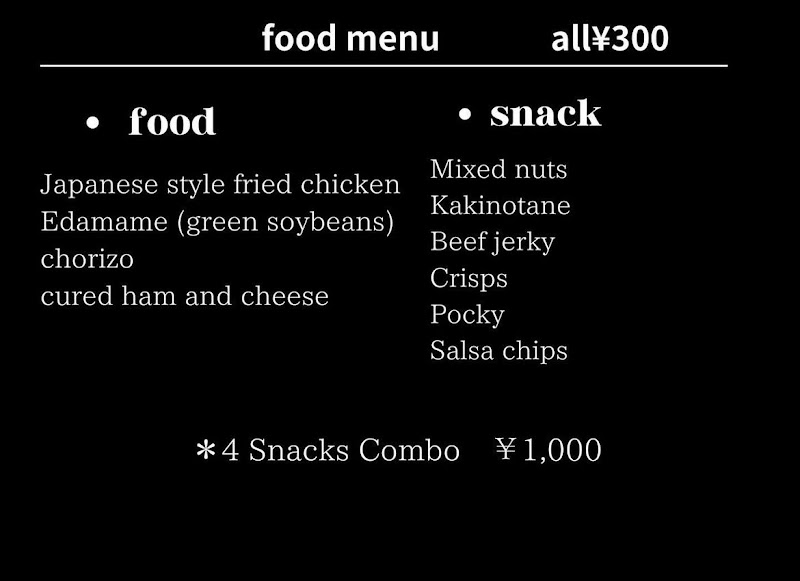 food menu all¥300

• food

Japanese style fried chicken
Edamame (green soybeans)
chorizo
cured ham and cheese

• snack

Mixed nuts
Kakinotane
Beef jerky
Crisps
Pocky
Salsa chips

＊4 Snacks Combo ￥1,000